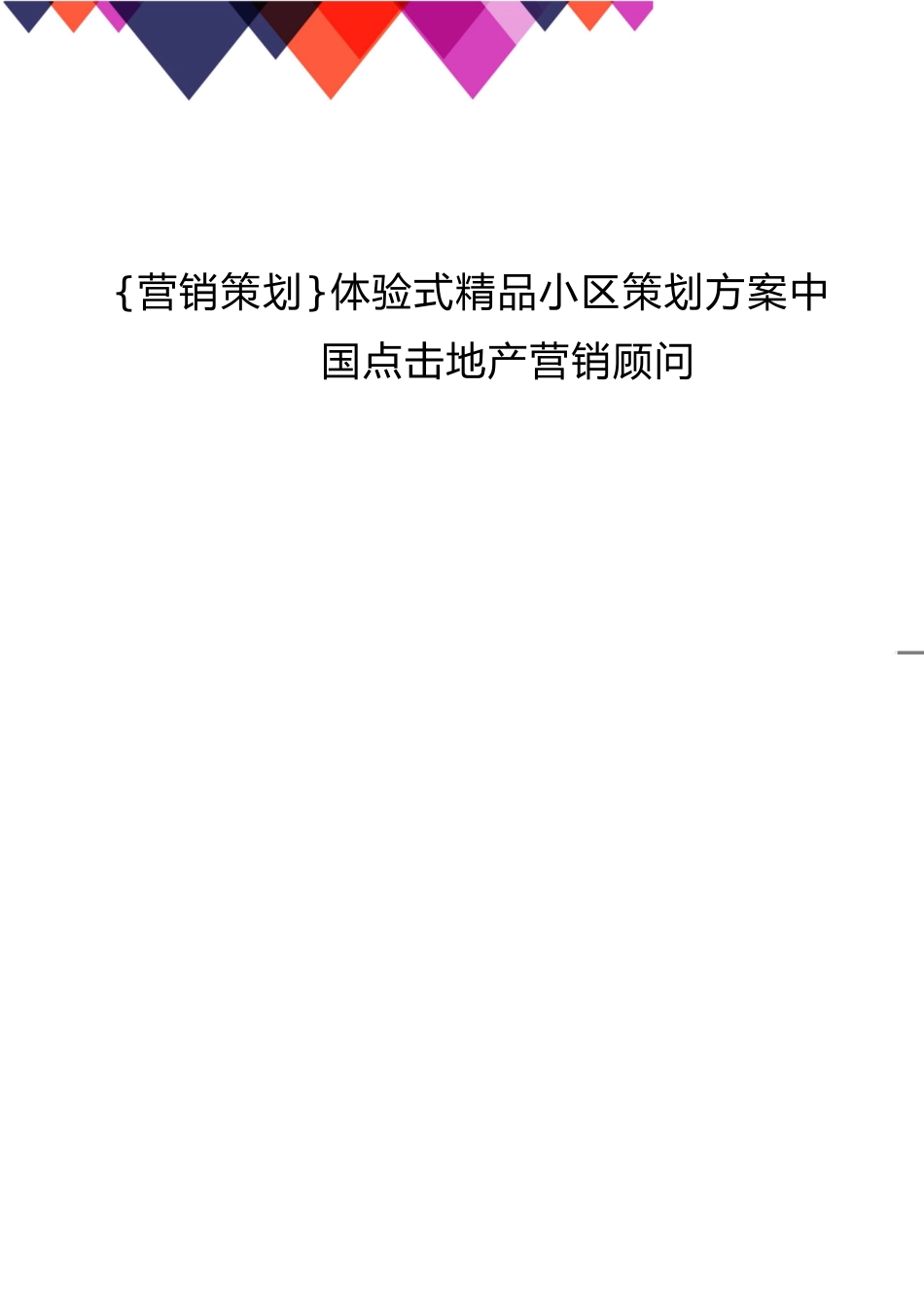 {营销策划}体验式精品小区策划方案中国点击地产营销顾问